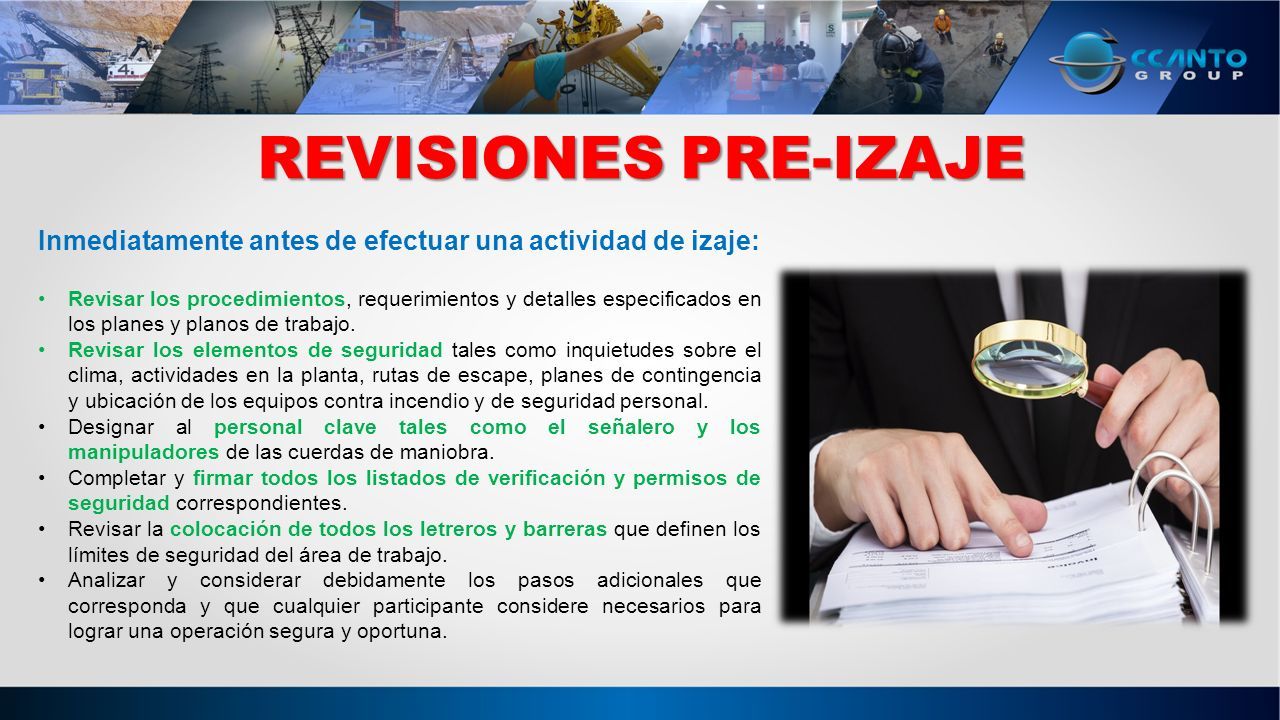 CCANTO GROUP

REVISIONES PRE-IZAJE

Inmediatamente antes de efectuar una actividad de izaje:

• Revisar los procedimientos, requerimientos y detalles especificados en los planes y planos de trabajo.
• Revisar los elementos de seguridad tales como inquietudes sobre el clima, actividades en la planta, rutas de escape, planes de contingencia y ubicación de los equipos contra incendio y de seguridad personal.
• Designar al personal clave tales como el señalero y los manipuladores de las cuerdas de maniobra.
• Completar y firmar todos los listados de verificación y permisos de seguridad correspondientes.
• Revisar la colocación de todos los letreros y barreras que definen los límites de seguridad del área de trabajo.
• Analizar y considerar debidamente los pasos adicionales que corresponda y que cualquier participante considere necesarios para lograr una operación segura y oportuna.